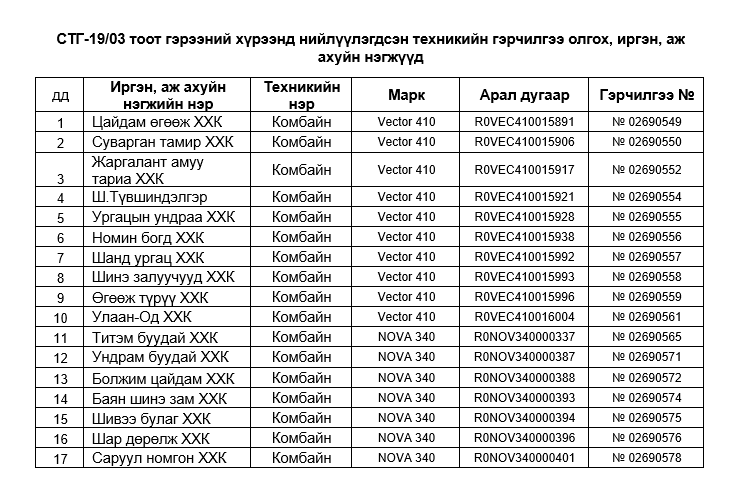 СТГ-19/03 тоот гэрээний хүрээнд нийлүүлэгдсэн техникийн гэрчилгээ олгох, иргэн, аж ахуйн нэгжүүд

| дд | Иргэн, аж ахуйн нэгжийн нэр | Техникийн нэр | Марк | Арал дугаар | Гэрчилгээ № |
|---|---|---|---|---|---|
| 1 | Цайдам өгөөж ХХК | Комбайн | Vector 410 | R0VEC410015891 | № 02690549 |
| 2 | Суварган тамир ХХК | Комбайн | Vector 410 | R0VEC410015906 | № 02690550 |
| 3 | Жаргалант амуу тариа ХХК | Комбайн | Vector 410 | R0VEC410015917 | № 02690552 |
| 4 | Ш.Түвшиндэлгэр | Комбайн | Vector 410 | R0VEC410015921 | № 02690554 |
| 5 | Ургацын ундраа ХХК | Комбайн | Vector 410 | R0VEC410015928 | № 02690555 |
| 6 | Номин богд ХХК | Комбайн | Vector 410 | R0VEC410015938 | № 02690556 |
| 7 | Шанд ургац ХХК | Комбайн | Vector 410 | R0VEC410015992 | № 02690557 |
| 8 | Шинэ залуучууд ХХК | Комбайн | Vector 410 | R0VEC410015993 | № 02690558 |
| 9 | Өгөөж түрүү ХХК | Комбайн | Vector 410 | R0VEC410015996 | № 02690559 |
| 10 | Улаан-Од ХХК | Комбайн | Vector 410 | R0VEC410016004 | № 02690561 |
| 11 | Титэм буудай ХХК | Комбайн | NOVA 340 | R0NOV340000337 | № 02690565 |
| 12 | Ундрам буудай ХХК | Комбайн | NOVA 340 | R0NOV340000387 | № 02690571 |
| 13 | Болжим цайдам ХХК | Комбайн | NOVA 340 | R0NOV340000388 | № 02690572 |
| 14 | Баян шинэ зам ХХК | Комбайн | NOVA 340 | R0NOV340000393 | № 02690574 |
| 15 | Шивээ булаг ХХК | Комбайн | NOVA 340 | R0NOV340000394 | № 02690575 |
| 16 | Шар дөрөлж ХХК | Комбайн | NOVA 340 | R0NOV340000396 | № 02690576 |
| 17 | Саруул номгон ХХК | Комбайн | NOVA 340 | R0NOV340000401 | № 02690578 |